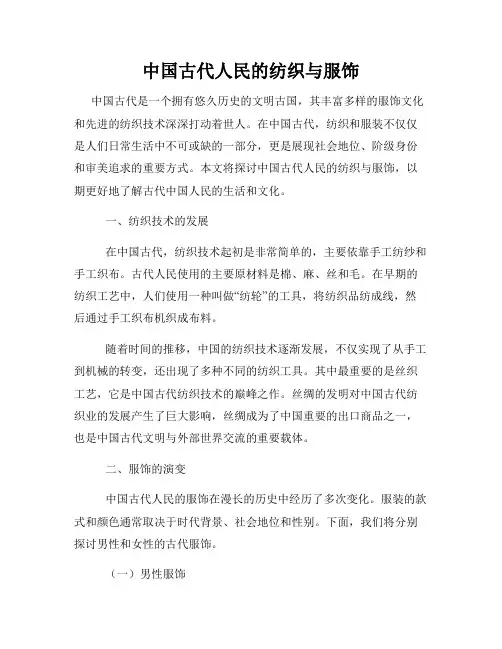 中国古代人民的纺织与服饰

中国古代是一个拥有悠久历史的文明古国，其丰富多样的服饰文化和先进的纺织技术深深打动着世人。在中国古代，纺织和服装不仅仅是人们日常生活中不可或缺的一部分，更是展现社会地位、阶级身份和审美追求的重要方式。本文将探讨中国古代人民的纺织与服饰，以期更好地了解古代中国人民的生活和文化。

一、纺织技术的发展

在中国古代，纺织技术起初是非常简单的，主要依靠手工纺纱和手工织布。古代人民使用的主要原材料是棉、麻、丝和毛。在早期的纺织工艺中，人们使用一种叫做“纺轮”的工具，将纺织品纺成线，然后通过手工织布机织成布料。

随着时间的推移，中国的纺织技术逐渐发展，不仅实现了从手工到机械的转变，还出现了多种不同的纺织工具。其中最重要的是丝织工艺，它是中国古代纺织技术的巅峰之作。丝绸的发明对中国古代纺织业的发展产生了巨大影响，丝绸成为了中国重要的出口商品之一，也是中国古代文明与外部世界交流的重要载体。

二、服饰的演变

中国古代人民的服饰在漫长的历史中经历了多次变化。服装的款式和颜色通常取决于时代背景、社会地位和性别。下面，我们将分别探讨男性和女性的古代服饰。

（一）男性服饰